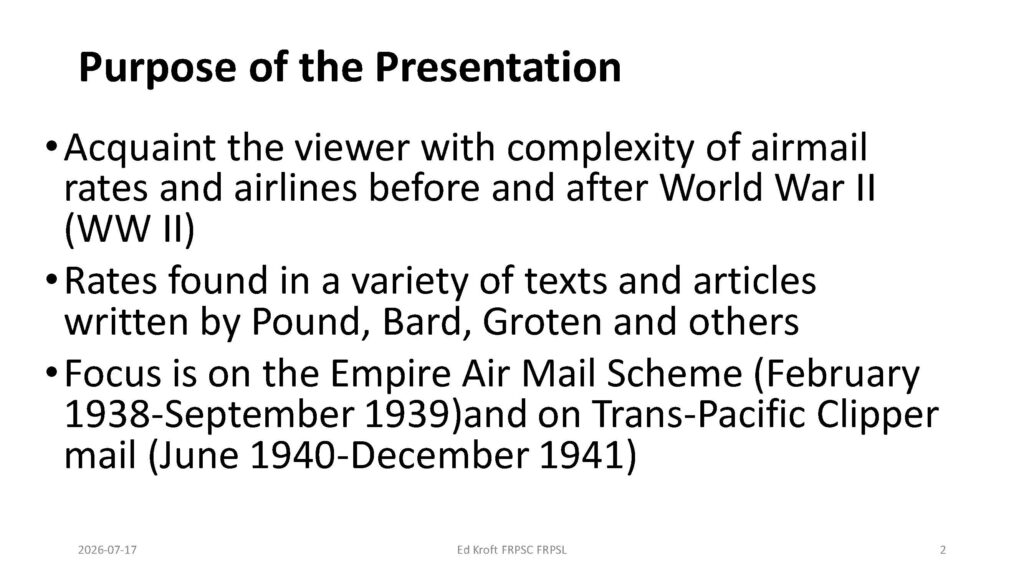 Purpose of the Presentation

• Acquaint the viewer with complexity of airmail rates and airlines before and after World War II (WW II)
• Rates found in a variety of texts and articles written by Pound, Bard, Groten and others
• Focus is on the Empire Air Mail Scheme (February 1938-September 1939)and on Trans-Pacific Clipper mail (June 1940-December 1941)

2026-07-17 Ed Kroft FRPSC FRPSL 2